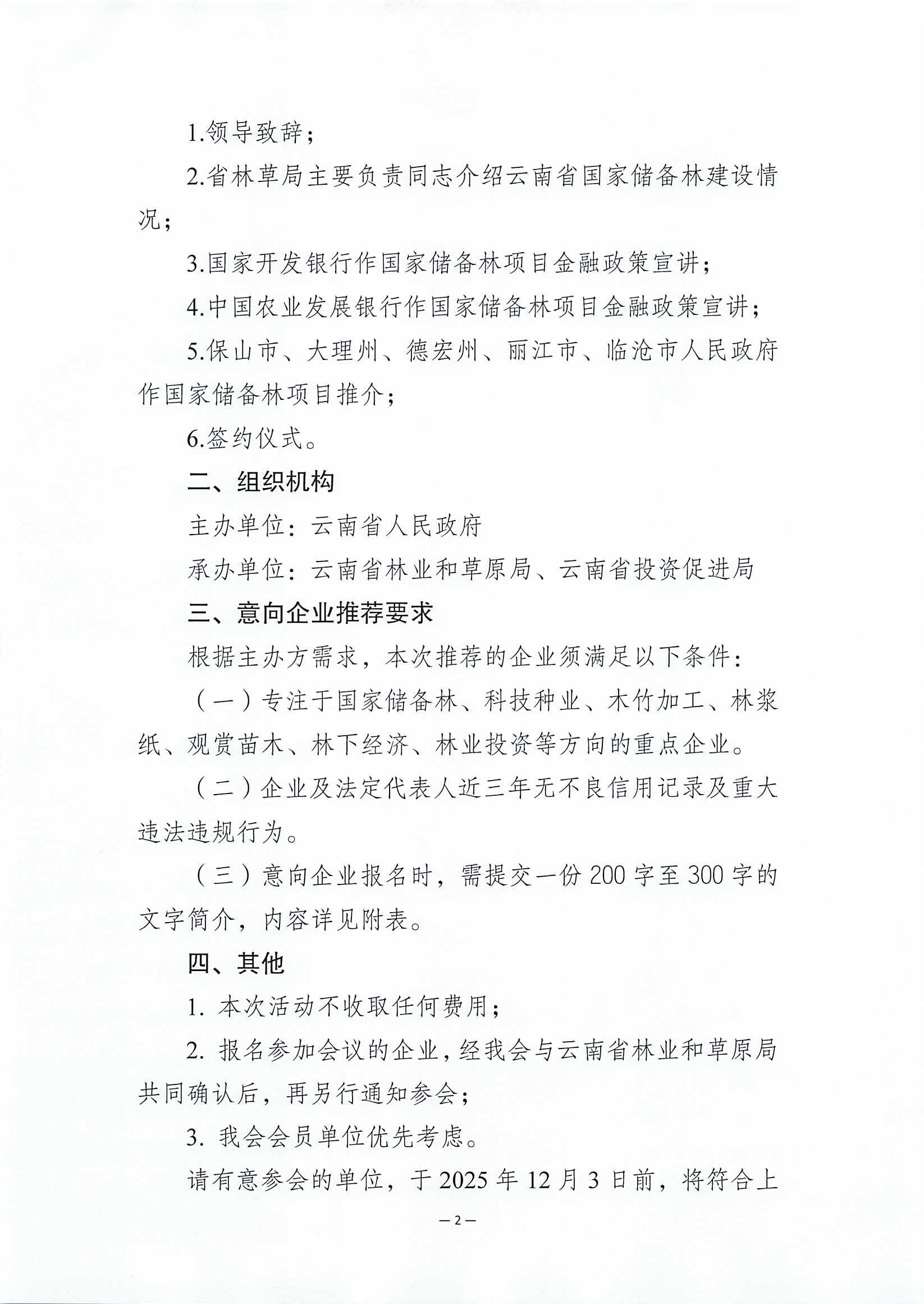 1.领导致辞；

2.省林草局主要负责同志介绍云南省国家储备林建设情况；

3.国家开发银行作国家储备林项目金融政策宣讲；

4.中国农业发展银行作国家储备林项目金融政策宣讲；

5.保山市、大理州、德宏州、丽江市、临沧市人民政府作国家储备林项目推介；

6.签约仪式。

二、组织机构

主办单位：云南省人民政府

承办单位：云南省林业和草原局、云南省投资促进局

三、意向企业推荐要求

根据主办方需求，本次推荐的企业须满足以下条件：

（一）专注于国家储备林、科技种业、木竹加工、林浆纸、观赏苗木、林下经济、林业投资等方向的重点企业。

（二）企业及法定代表人近三年无不良信用记录及重大违法违规行为。

（三）意向企业报名时，需提交一份200字至300字的文字简介，内容详见附表。

四、其他

1. 本次活动不收取任何费用；

2. 报名参加会议的企业，经我会与云南省林业和草原局共同确认后，再另行通知参会；

3. 我会会员单位优先考虑。

请有意参会的单位，于2025年12月3日前，将符合上

—2—